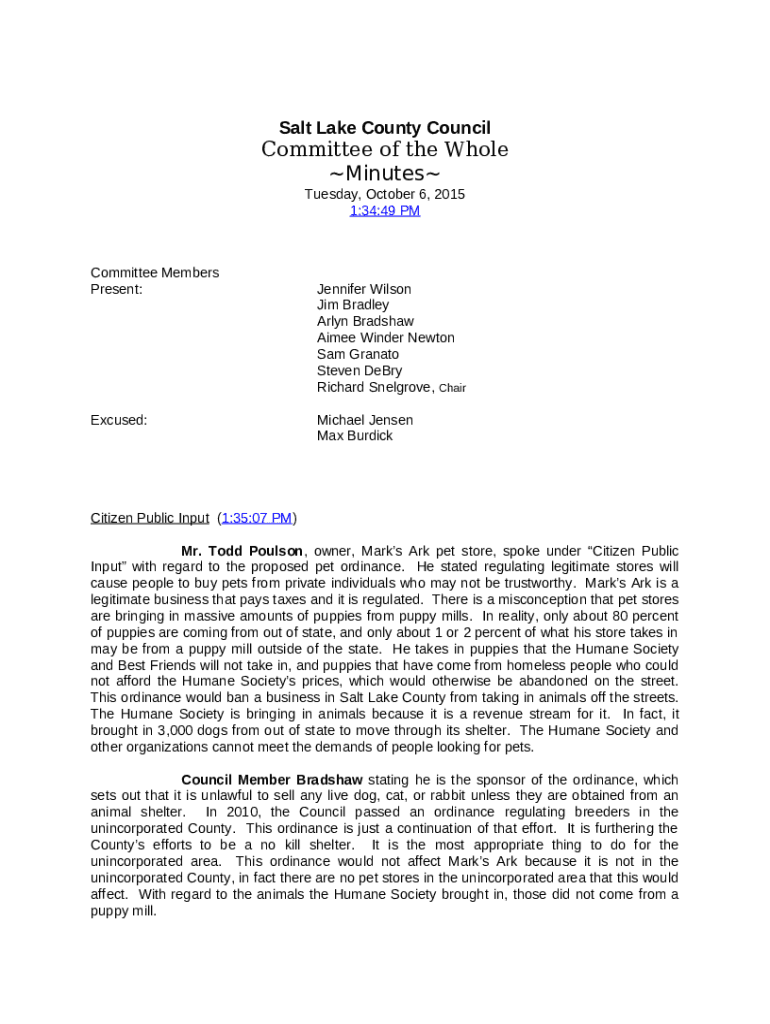 Salt Lake County Council
Committee of the Whole
~Minutes~
Tuesday, October 6, 2015
1:34:49 PM

Committee Members
Present:
Jennifer Wilson
Jim Bradley
Arlyn Bradshaw
Aimee Winder Newton
Sam Granato
Steven DeBry
Richard Snelgrove, Chair

Excused:
Michael Jensen
Max Burdick

Citizen Public Input (1:35:07 PM)

Mr. Todd Poulson, owner, Mark's Ark pet store, spoke under "Citizen Public Input" with regard to the proposed pet ordinance. He stated regulating legitimate stores will cause people to buy pets from private individuals who may not be trustworthy. Mark's Ark is a legitimate business that pays taxes and it is regulated. There is a misconception that pet stores are bringing in massive amounts of puppies from puppy mills. In reality, only about 80 percent of puppies are coming from out of state, and only about 1 or 2 percent of what his store takes in may be from a puppy mill outside of the state. He takes in puppies that the Humane Society and Best Friends will not take in, and puppies that have come from homeless people who could not afford the Humane Society's prices, which would otherwise be abandoned on the street. This ordinance would ban a business in Salt Lake County from taking in animals off the streets. The Humane Society is bringing in animals because it is a revenue stream for it. In fact, it brought in 3,000 dogs from out of state to move through its shelter. The Humane Society and other organizations cannot meet the demands of people looking for pets.

Council Member Bradshaw stating he is the sponsor of the ordinance, which sets out that it is unlawful to sell any live dog, cat, or rabbit unless they are obtained from an animal shelter. In 2010, the Council passed an ordinance regulating breeders in the unincorporated County. This ordinance is just a continuation of that effort. It is furthering the County's efforts to be a no kill shelter. It is the most appropriate thing to do for the unincorporated area. This ordinance would not affect Mark's Ark because it is not in the unincorporated County, in fact there are no pet stores in the unincorporated area that this would affect. With regard to the animals the Humane Society brought in, those did not come from a puppy mill.